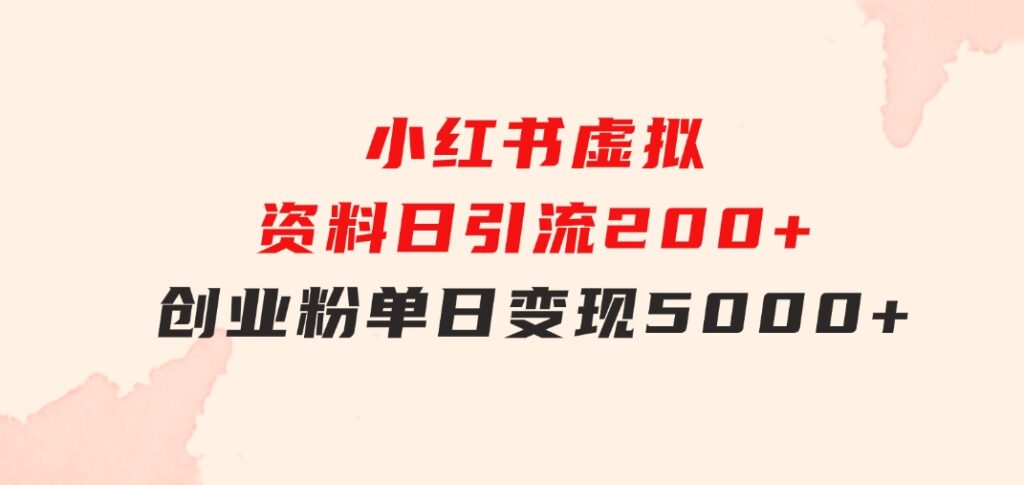 小红书虚拟
资料日引流200+
创业粉单日变现5000+